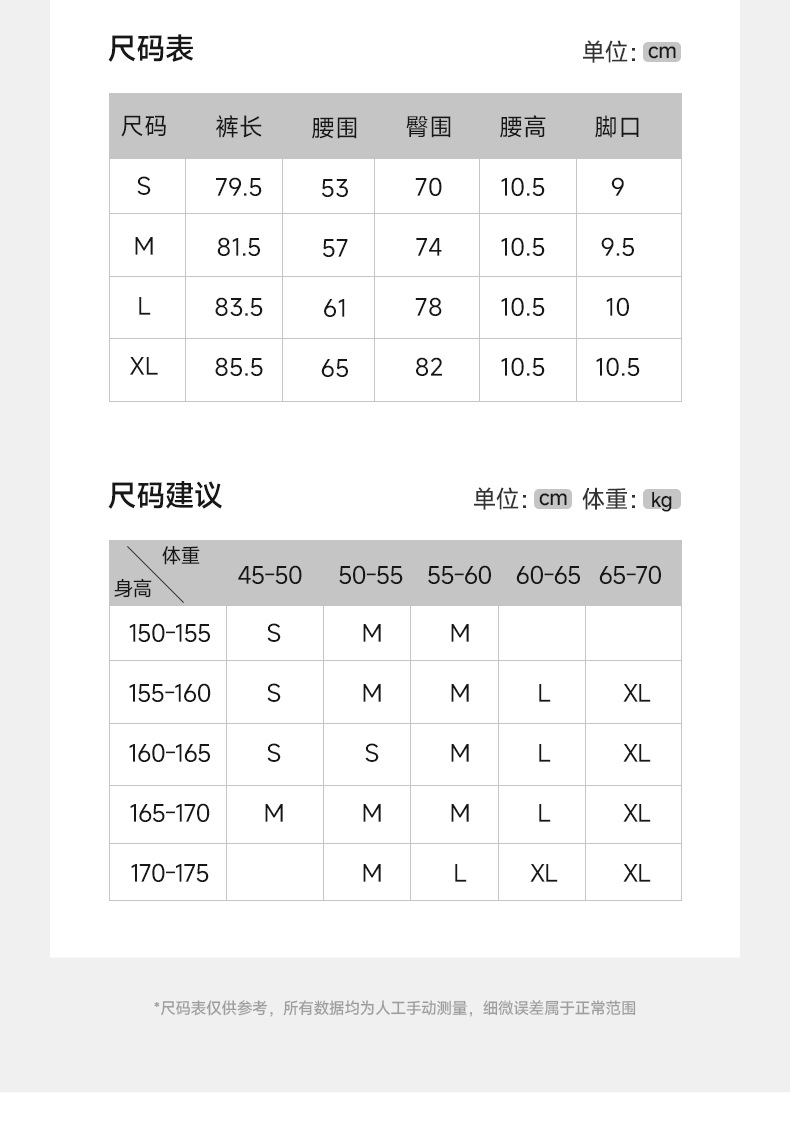 尺码表

单位: cm

| 尺码 | 裤长 | 腰围 | 臀围 | 腰高 | 脚口 |
|---|---|---|---|---|---|
| S | 79.5 | 53 | 70 | 10.5 | 9 |
| M | 81.5 | 57 | 74 | 10.5 | 9.5 |
| L | 83.5 | 61 | 78 | 10.5 | 10 |
| XL | 85.5 | 65 | 82 | 10.5 | 10.5 |

尺码建议

单位: cm 体重: kg

| 体重 身高 | 45-50 | 50-55 | 55-60 | 60-65 | 65-70 |
|---|---|---|---|---|---|
| 150-155 | S | M | M | | |
| 155-160 | S | M | M | L | XL |
| 160-165 | S | S | M | L | XL |
| 165-170 | M | M | M | L | XL |
| 170-175 | | M | L | XL | XL |

*尺码表仅供参考，所有数据均为人工手动测量，细微误差属于正常范围